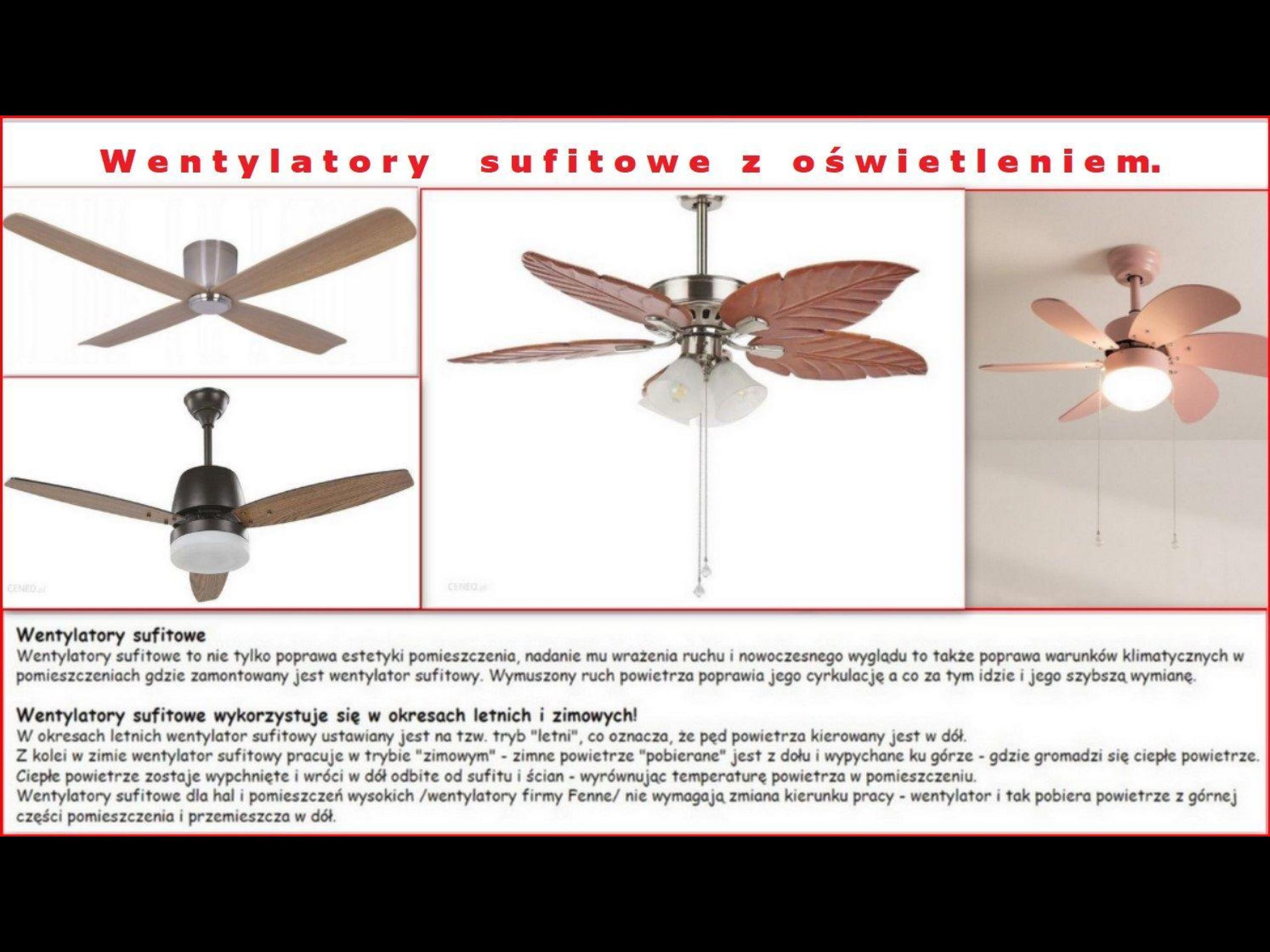 Wentylatory sufitowe z oświetleniem.

CENEO.pl

CENEO.pl

Wentylatory sufitowe
Wentylatory sufitowe to nie tylko poprawa estetyki pomieszczenia, nadanie mu wrażenia ruchu i nowoczesnego wyglądu to także poprawa warunków klimatycznych w pomieszczeniach gdzie zamontowany jest wentylator sufitowy. Wymuszony ruch powietrza poprawia jego cyrkulację a co za tym idzie i jego szybszą wymianę.

Wentylatory sufitowe wykorzystuje się w okresach letnich i zimowych!
W okresach letnich wentylator sufitowy ustawiany jest na tzw. tryb "letni", co oznacza, że pęd powietrza kierowany jest w dół.
Z kolei w zimie wentylator sufitowy pracuje w trybie "zimowym" - zimne powietrze "pobierane" jest z dołu i wypychane ku górze - gdzie gromadzi się ciepłe powietrze.
Ciepłe powietrze zostaje wypchnięte i wróci w dół odbite od sufitu i ścian - wyrównując temperaturę powietrza w pomieszczeniu.
Wentylatory sufitowe dla hal i pomieszczeń wysokich /wentylatory firmy Fenne/ nie wymagają zmiana kierunku pracy - wentylator i tak pobiera powietrze z górnej części pomieszczenia i przemieszcza w dół.